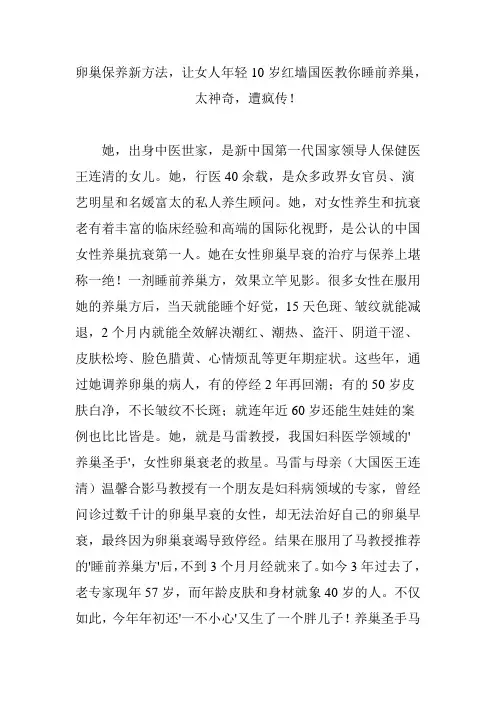 卵巢保养新方法，让女人年轻 10 岁红墙国医教你睡前养巢，太神奇，遭疯传！

她，出身中医世家，是新中国第一代国家领导人保健医王连清的女儿。她，行医 40 余载，是众多政界女官员、演艺明星和名媛富太的私人养生顾问。她，对女性养生和抗衰老有着丰富的临床经验和高端的国际化视野，是公认的中国女性养巢抗衰第一人。她在女性卵巢早衰的治疗与保养上堪称一绝！一剂睡前养巢方，效果立竿见影。很多女性在服用她的养巢方后，当天就能睡个好觉，15 天色斑、皱纹就能减退，2 个月内就能全效解决潮红、潮热、盗汗、阴道干涩、皮肤松垮、脸色腊黄、心情烦乱等更年期症状。这些年，通过她调养卵巢的病人，有的停经 2 年再回潮；有的 50 岁皮肤白净，不长皱纹不长斑；就连年近 60 岁还能生娃娃的案例也比比皆是。她，就是马雷教授，我国妇科医学领域的'养巢圣手'，女性卵巢衰老的救星。马雷与母亲（大国医王连清）温馨合影马教授有一个朋友是妇科病领域的专家，曾经问诊过数千计的卵巢早衰的女性，却无法治好自己的卵巢早衰，最终因为卵巢衰竭导致停经。结果在服用了马教授推荐的'睡前养巢方'后，不到 3 个月月经就来了。如今 3 年过去了，老专家现年 57 岁，而年龄皮肤和身材就象 40 岁的人。不仅如此，今年年初还'一不小心'又生了一个胖儿子！养巢圣手马